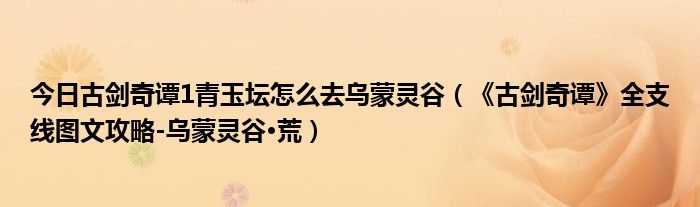 今日古剑奇谭1青玉坛怎么去乌蒙灵谷（《古剑奇谭》全支线图文攻略-乌蒙灵谷•荒）